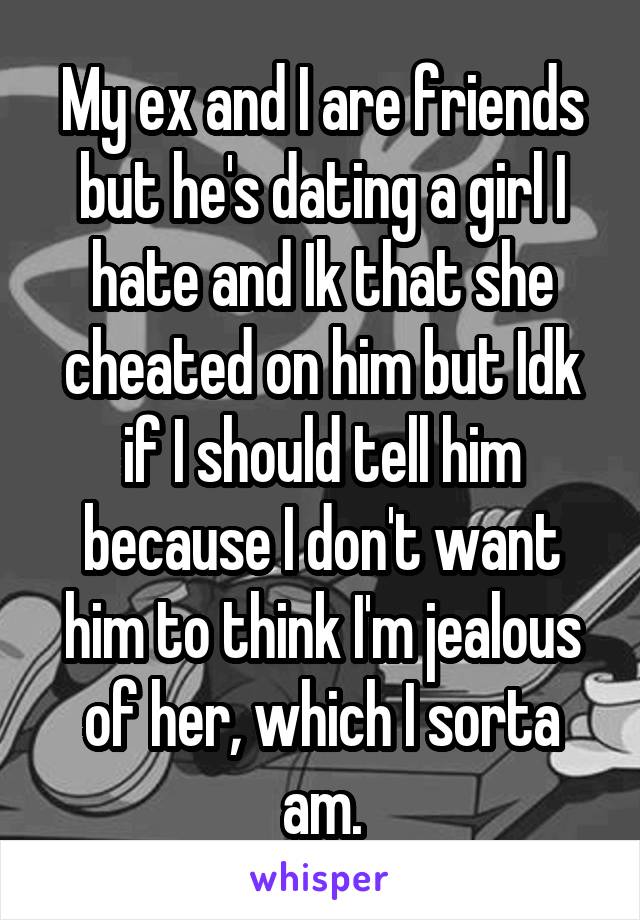 My ex and I are friends but he's dating a girl I hate and Ik that she cheated on him but Idk if I should tell him because I don't want him to think I'm jealous of her, which I sorta am.

whisper